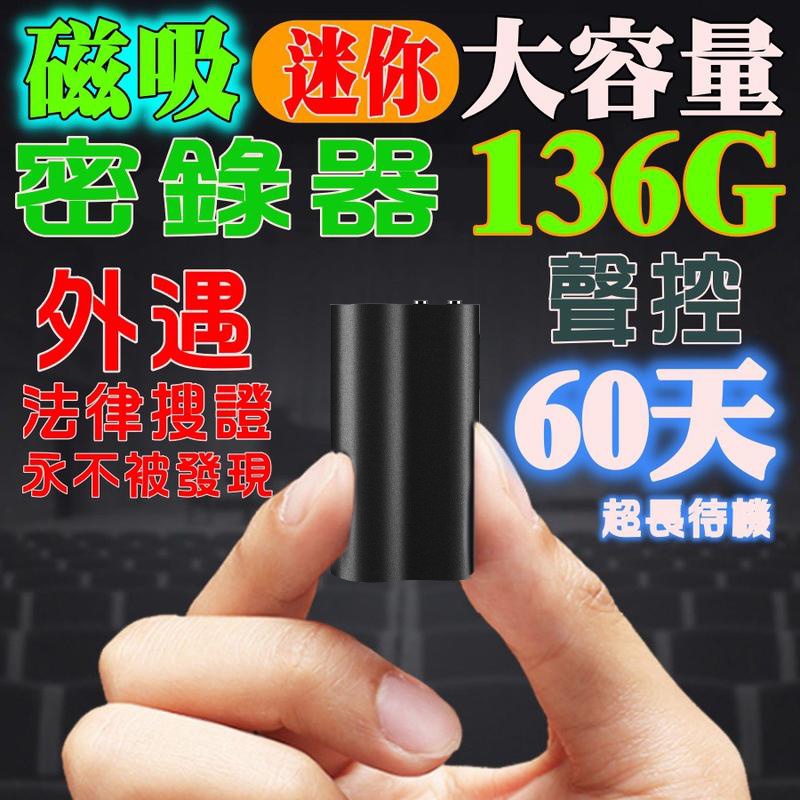 磁吸 迷你 大容量

密錄器 136G

外遇

法律搜證

永不被發現

聲控

60天

超長待機